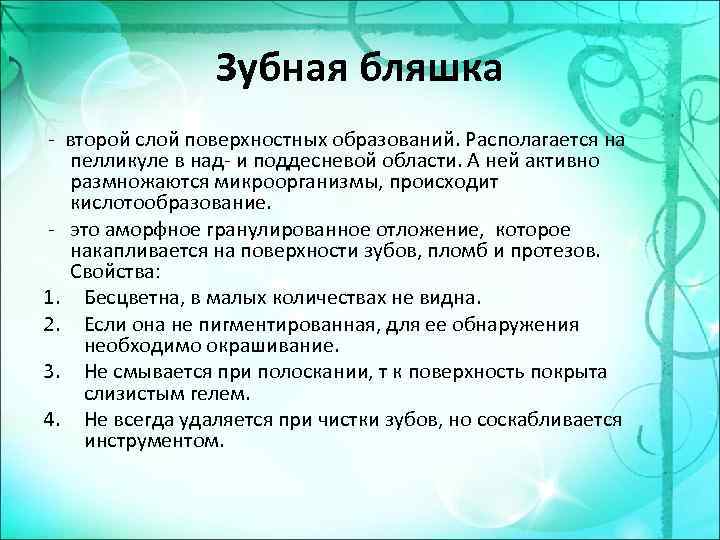 Зубная бляшка

- второй слой поверхностных образований. Располагается на пелликуле в над- и поддесневой области. А ней активно размножаются микроорганизмы, происходит кислотообразование.

- это аморфное гранулированное отложение, которое накапливается на поверхности зубов, пломб и протезов. Свойства:

1. Бесцветна, в малых количествах не видна.
2. Если она не пигментированная, для ее обнаружения необходимо окрашивание.
3. Не смывается при полоскании, т к поверхность покрыта слизистым гелем.
4. Не всегда удаляется при чистки зубов, но соскабливается инструментом.